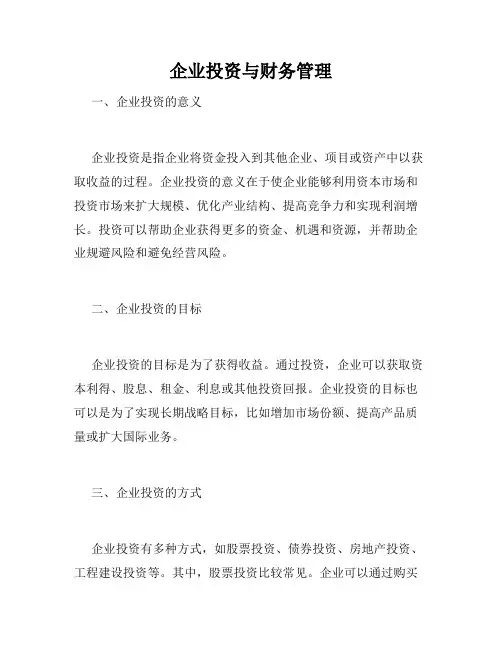 企业投资与财务管理

一、企业投资的意义

企业投资是指企业将资金投入到其他企业、项目或资产中以获取收益的过程。企业投资的意义在于使企业能够利用资本市场和投资市场来扩大规模、优化产业结构、提高竞争力和实现利润增长。投资可以帮助企业获得更多的资金、机遇和资源，并帮助企业规避风险和避免经营风险。

二、企业投资的目标

企业投资的目标是为了获得收益。通过投资，企业可以获取资本利得、股息、租金、利息或其他投资回报。企业投资的目标也可以是为了实现长期战略目标，比如增加市场份额、提高产品质量或扩大国际业务。

三、企业投资的方式

企业投资有多种方式，如股票投资、债券投资、房地产投资、工程建设投资等。其中，股票投资比较常见。企业可以通过购买